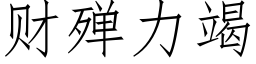 财殚力竭